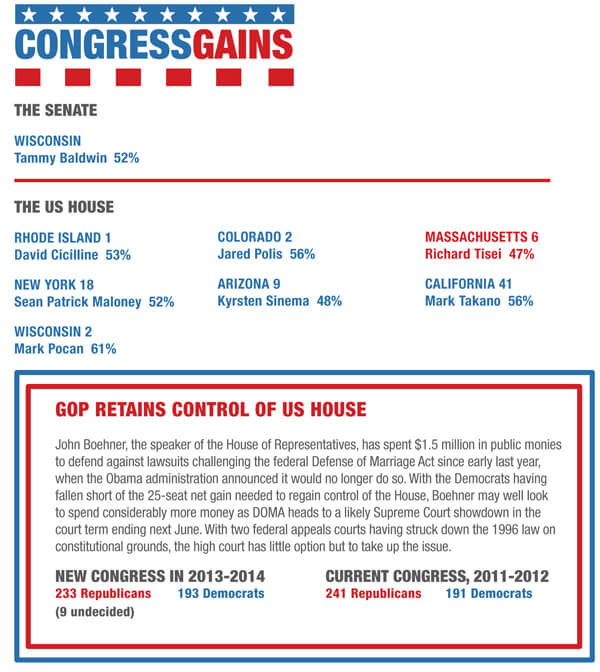 CONGRESSGAINS

THE SENATE

WISCONSIN
Tammy Baldwin 52%

THE US HOUSE

RHODE ISLAND 1
David Cicilline 53%

NEW YORK 18
Sean Patrick Maloney 52%

WISCONSIN 2
Mark Pocan 61%

COLORADO 2
Jared Polis 56%

ARIZONA 9
Kyrsten Sinema 48%

MASSACHUSETTS 6
Richard Tisei 47%

CALIFORNIA 41
Mark Takano 56%

GOP RETAINS CONTROL OF US HOUSE

John Boehner, the speaker of the House of Representatives, has spent $1.5 million in public monies to defend against lawsuits challenging the federal Defense of Marriage Act since early last year, when the Obama administration announced it would no longer do so. With the Democrats having fallen short of the 25-seat net gain needed to regain control of the House, Boehner may well look to spend considerably more money as DOMA heads to a likely Supreme Court showdown in the court term ending next June. With two federal appeals courts having struck down the 1996 law on constitutional grounds, the high court has little option but to take up the issue.

NEW CONGRESS IN 2013-2014
233 Republicans 193 Democrats
(9 undecided)

CURRENT CONGRESS, 2011-2012
241 Republicans 191 Democrats